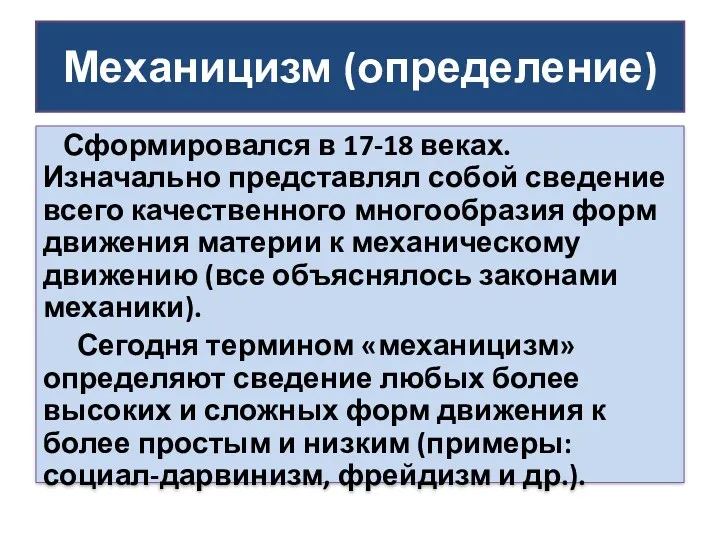 Механицизм (определение)

Сформировался в 17-18 веках. Изначально представлял собой сведение всего качественного многообразия форм движения материи к механическому движению (все объяснялось законами механики).

Сегодня термином «механицизм» определяют сведение любых более высоких и сложных форм движения к более простым и низким (примеры: социал-дарвинизм, фрейдизм и др.).